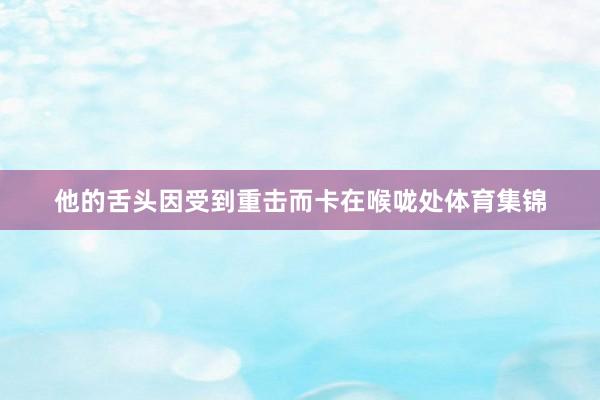 他的舌头因受到重击而卡在喉咙处体育集锦